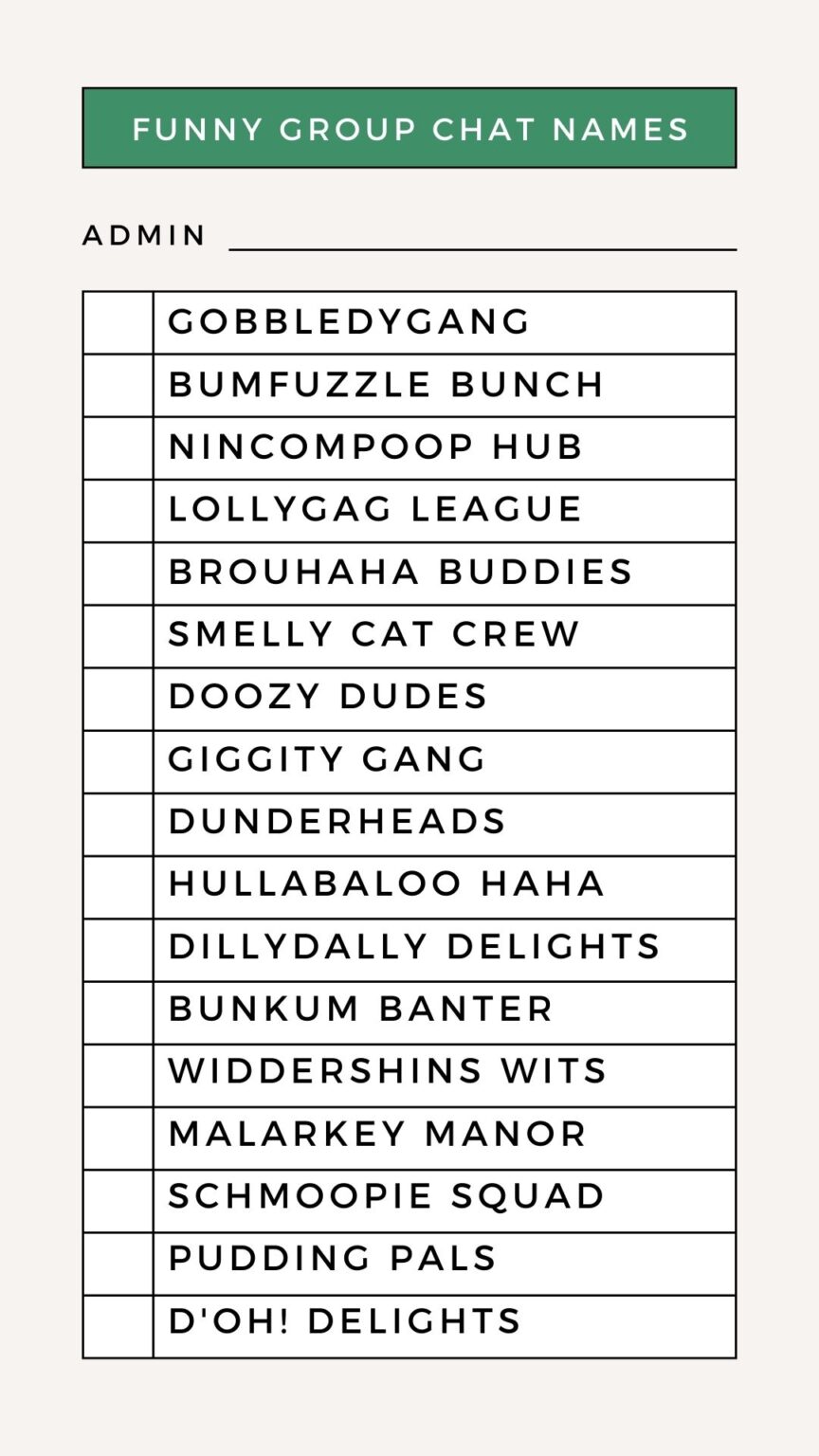 FUNNY GROUP CHAT NAMES

ADMIN

| | |
|---|---|
| | GOBBLEDYGANG |
| | BUMFUZZLE BUNCH |
| | NINCOMPOOP HUB |
| | LOLLYGAG LEAGUE |
| | BROUHAHA BUDDIES |
| | SMELLY CAT CREW |
| | DOOZY DUDES |
| | GIGGITY GANG |
| | DUNDERHEADS |
| | HULLABALOO HAHA |
| | DILLYDALLY DELIGHTS |
| | BUNKUM BANTER |
| | WIDDERSHINS WITS |
| | MALARKEY MANOR |
| | SCHMOOPIE SQUAD |
| | PUDDING PALS |
| | D'OH! DELIGHTS |